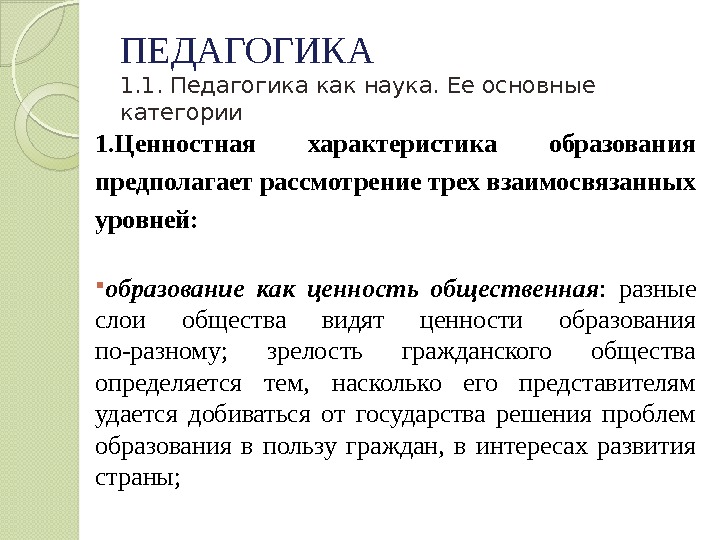 ПЕДАГОГИКА
1.1. Педагогика как наука. Ее основные категории

1.Ценностная характеристика образования предполагает рассмотрение трех взаимосвязанных уровней:

▪образование как ценность общественная: разные слои общества видят ценности образования по-разному; зрелость гражданского общества определяется тем, насколько его представителям удается добиваться от государства решения проблем образования в пользу граждан, в интересах развития страны;